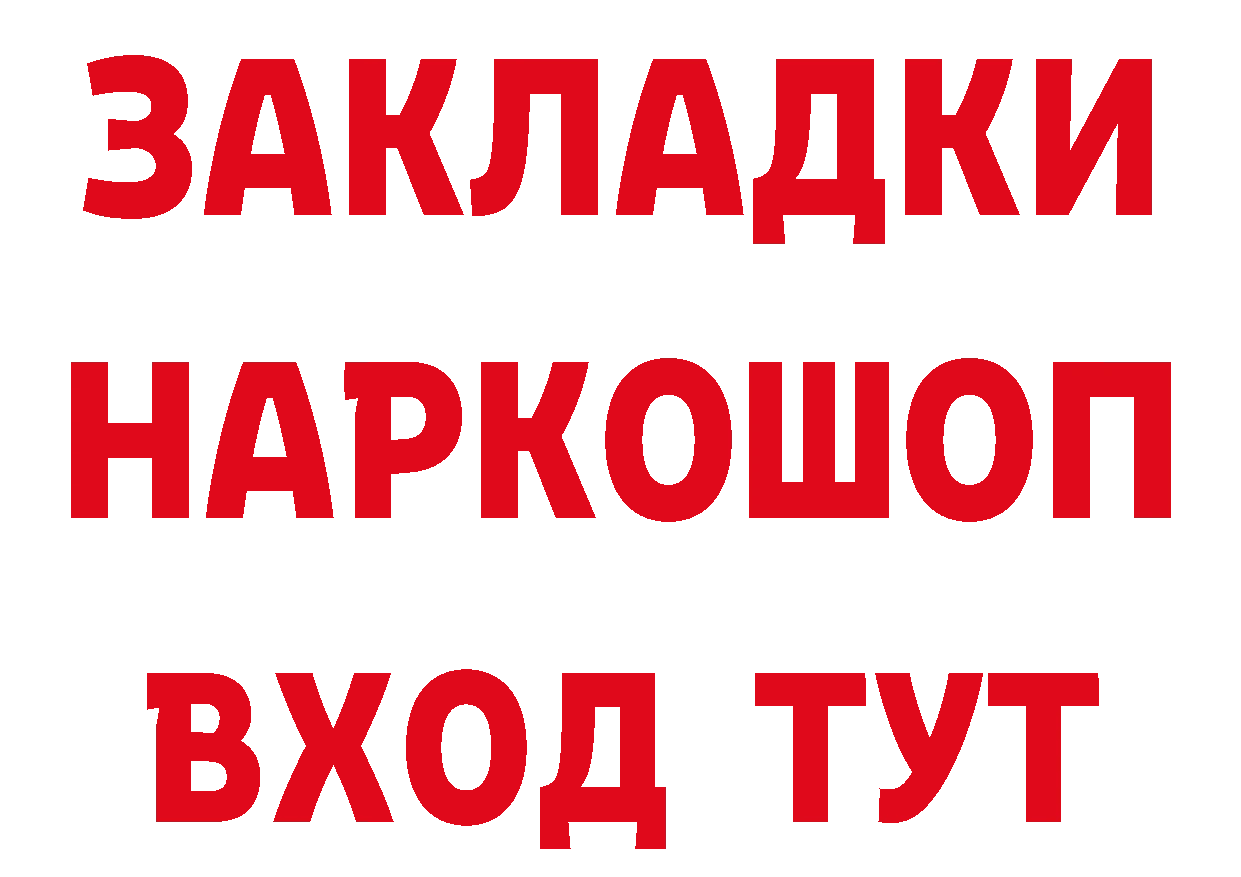 ЗАКЛАДКИ НАРКОШОП ВХОД ТУТ